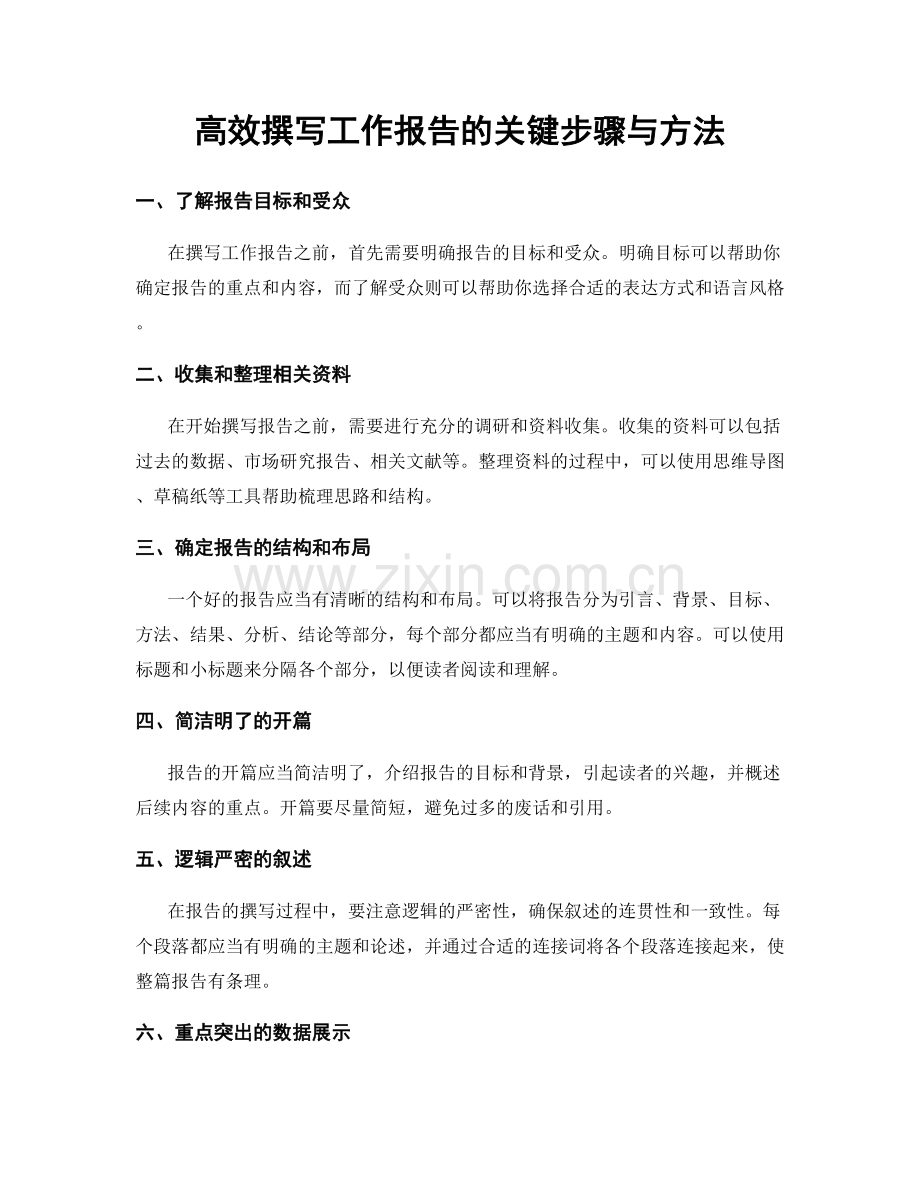 高效撰写工作报告的关键步骤与方法

一、了解报告目标和受众

在撰写工作报告之前，首先需要明确报告的目标和受众。明确目标可以帮助你确定报告的重点和内容，而了解受众则可以帮助你选择合适的表达方式和语言风格。

二、收集和整理相关资料

在开始撰写报告之前，需要进行充分的调研和资料收集。收集的资料可以包括过去的数据、市场研究报告、相关文献等。整理资料的过程中，可以使用思维导图、草稿纸等工具帮助梳理思路和结构。

三、确定报告的结构和布局

一个好的报告应当有清晰的结构和布局。可以将报告分为引言、背景、目标、方法、结果、分析、结论等部分，每个部分都应当有明确的主题和内容。可以使用标题和小标题来分隔各个部分，以便读者阅读和理解。

四、简洁明了的开篇

报告的开篇应当简洁明了，介绍报告的目标和背景，引起读者的兴趣，并概述后续内容的重点。开篇要尽量简短，避免过多的废话和引用。

五、逻辑严密的叙述

在报告的撰写过程中，要注意逻辑的严密性，确保叙述的连贯性和一致性。每个段落都应当有明确的主题和论述，并通过合适的连接词将各个段落连接起来，使整篇报告有条理。

六、重点突出的数据展示

www.zixin.com.cn